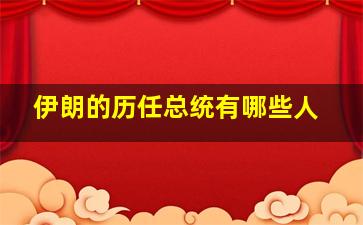 伊朗的历任总统有哪些人